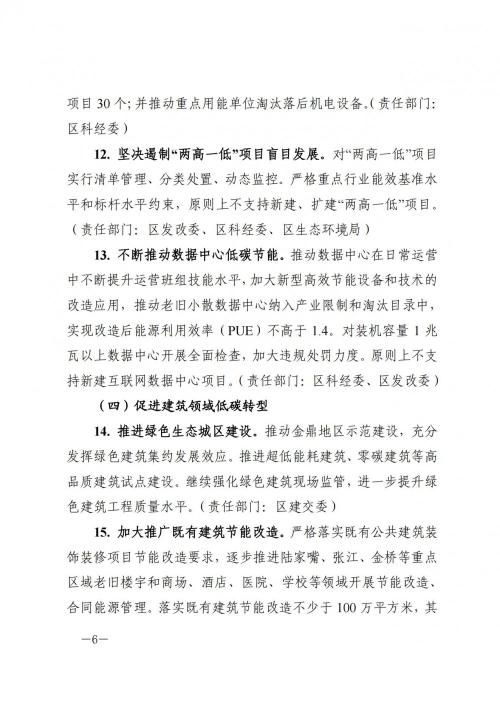 项目 30 个；并推动重点用能单位淘汰落后机电设备。（责任部门：区科经委）

12. 坚决遏制“两高一低”项目盲目发展。对“两高一低”项目实行清单管理、分类处置、动态监控。严格重点行业能效基准水平和标杆水平约束，原则上不支持新建、扩建“两高一低”项目。（责任部门：区发改委、区科经委、区生态环境局）

13. 不断推动数据中心低碳节能。推动数据中心在日常运营中不断提升运营班组技能水平，加大新型高效节能设备和技术的改造应用，推动老旧小散数据中心纳入产业限制和淘汰目录中，实现改造后能源利用效率（PUE）不高于 1.4。对装机容量 1 兆瓦以上数据中心开展全面检查，加大违规处罚力度。原则上不支持新建互联网数据中心项目。（责任部门：区科经委、区发改委）

（四）促进建筑领域低碳转型

14. 推进绿色生态城区建设。推动金鼎地区示范建设，充分发挥绿色建筑集约发展效应。推进超低能耗建筑、零碳建筑等高品质建筑试点建设。继续强化绿色建筑现场监管，进一步提升绿色建筑工程质量水平。（责任部门：区建交委）

15. 加大推广既有建筑节能改造。严格落实既有公共建筑装饰装修项目节能改造要求，逐步推进陆家嘴、张江、金桥等重点区域老旧楼宇和商场、酒店、医院、学校等领域开展节能改造、合同能源管理。落实既有建筑节能改造不少于 100 万平方米，其

—6—